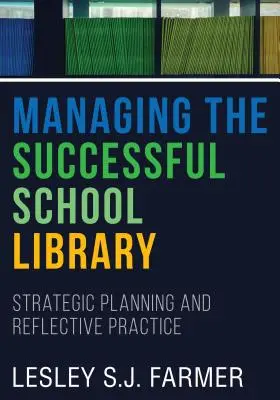 MANAGING THE SUCCESSFUL SCHOOL LIBRARY

STRATEGIC PLANNING AND REFLECTIVE PRACTICE

LESLEY S.J. FARMER